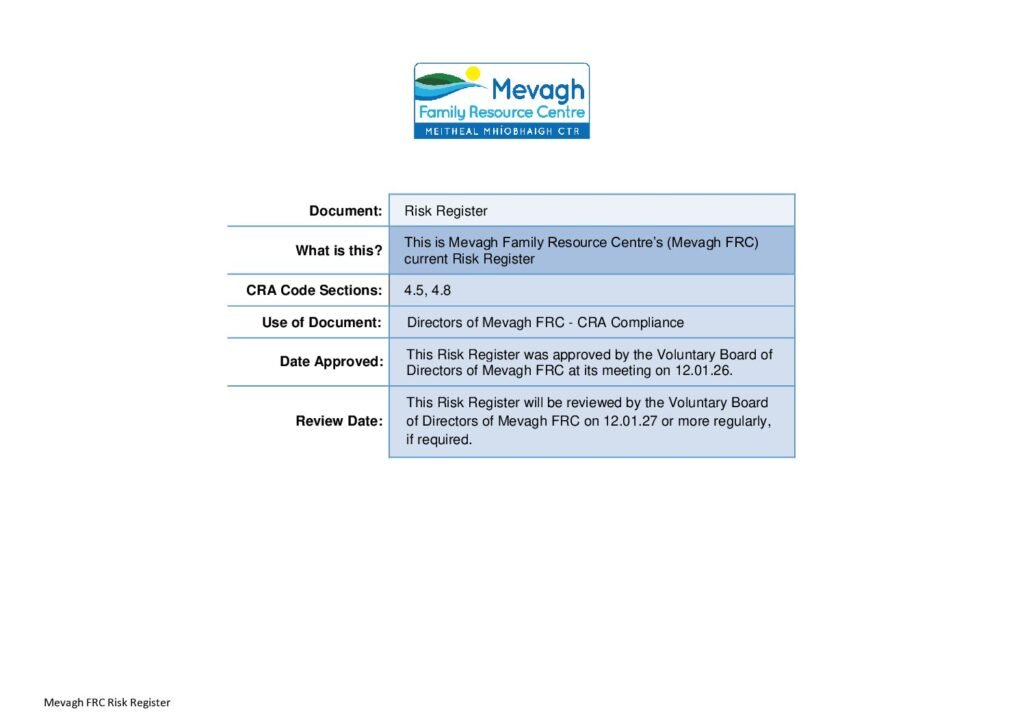 Mevagh
Family Resource Centre
MEITHEAL MHÍOBHAIGH CTR

| | |
|---|---|
| Document: | Risk Register |
| What is this? | This is Mevagh Family Resource Centre's (Mevagh FRC) current Risk Register |
| CRA Code Sections: | 4.5, 4.8 |
| Use of Document: | Directors of Mevagh FRC - CRA Compliance |
| Date Approved: | This Risk Register was approved by the Voluntary Board of Directors of Mevagh FRC at its meeting on 12.01.26. |
| Review Date: | This Risk Register will be reviewed by the Voluntary Board of Directors of Mevagh FRC on 12.01.27 or more regularly, if required. |

Mevagh FRC Risk Register